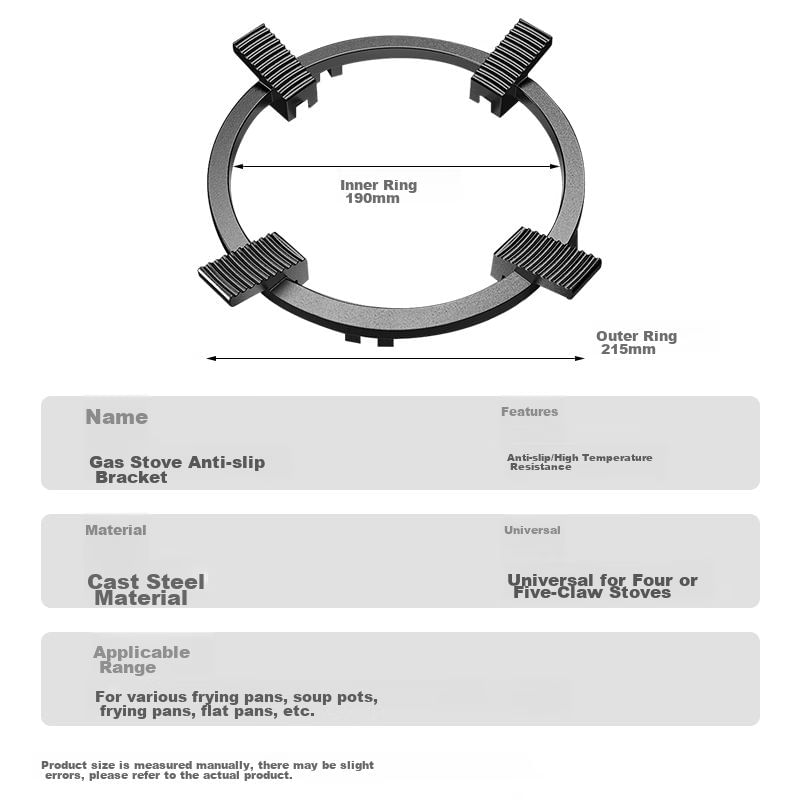 Inner Ring
190mm

Outer Ring
215mm

Name

Gas Stove Anti-slip Bracket

Features

Anti-slip/High Temperature Resistance

Material

Cast Steel Material

Universal

Universal for Four or Five-Claw Stoves

Applicable Range

For various frying pans, soup pots, frying pans, flat pans, etc.

Product size is measured manually, there may be slight errors, please refer to the actual product.